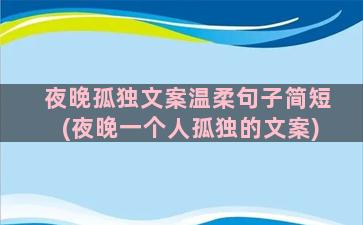 夜晚孤独文案温柔句子简短
(夜晚一个人孤独的文案)